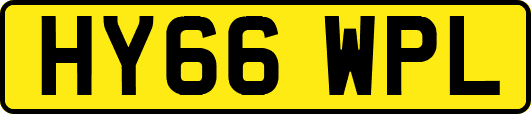 HY66 WPL